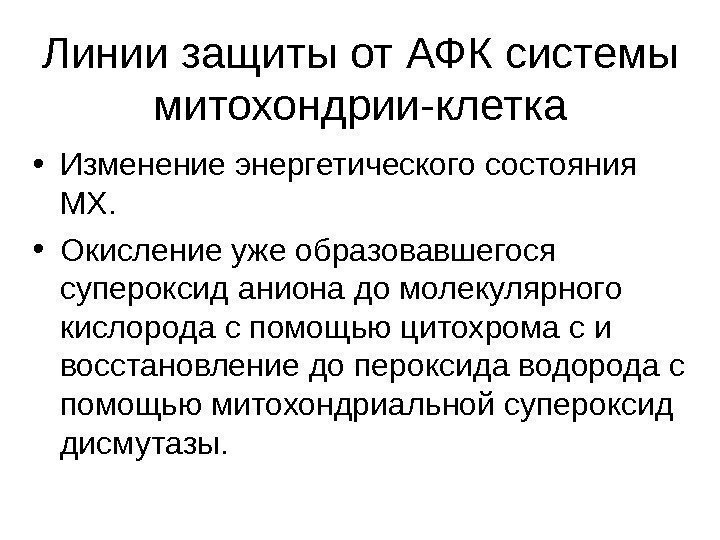 Линии защиты от АФК системы митохондрии-клетка

• Изменение энергетического состояния МХ.

• Окисление уже образовавшегося супероксид аниона до молекулярного кислорода с помощью цитохрома с и восстановление до пероксида водорода с помощью митохондриальной супероксид дисмутазы.